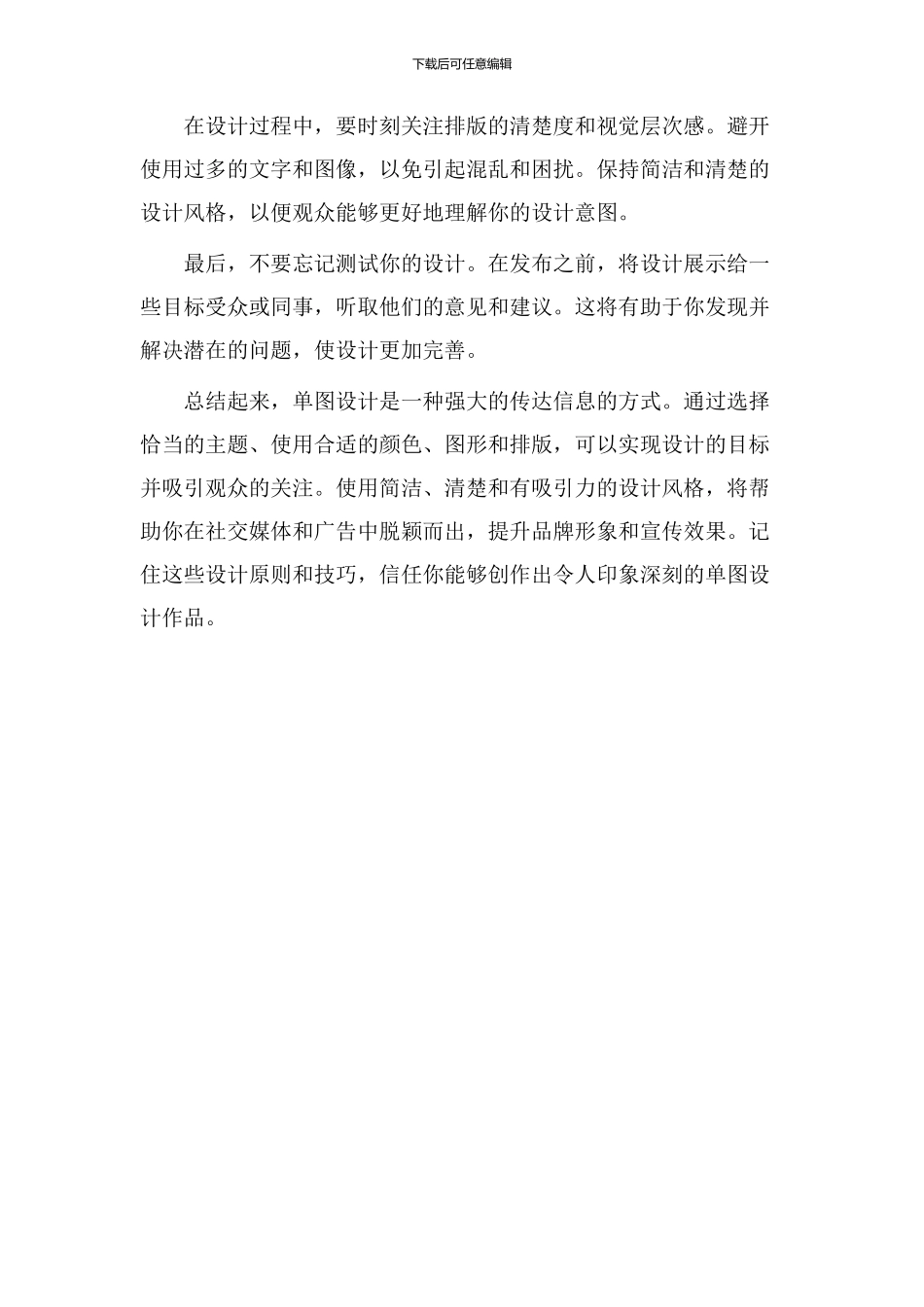 下载后可任意编辑

在设计过程中，要时刻关注排版的清楚度和视觉层次感。避开使用过多的文字和图像，以免引起混乱和困扰。保持简洁和清楚的设计风格，以便观众能够更好地理解你的设计意图。

最后，不要忘记测试你的设计。在发布之前，将设计展示给一些目标受众或同事，听取他们的意见和建议。这将有助于你发现并解决潜在的问题，使设计更加完善。

总结起来，单图设计是一种强大的传达信息的方式。通过选择恰当的主题、使用合适的颜色、图形和排版，可以实现设计的目标并吸引观众的关注。使用简洁、清楚和有吸引力的设计风格，将帮助你在社交媒体和广告中脱颖而出，提升品牌形象和宣传效果。记住这些设计原则和技巧，信任你能够创作出令人印象深刻的单图设计作品。